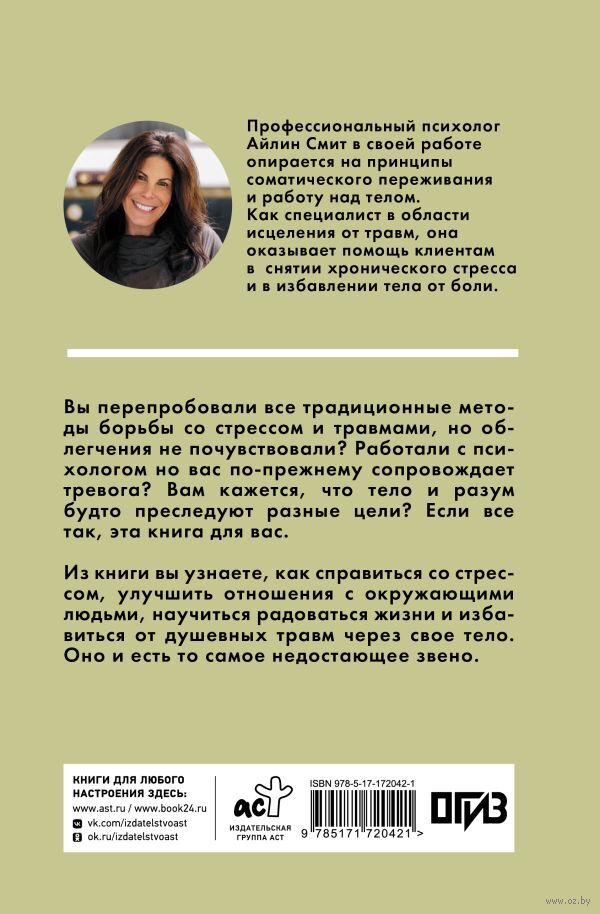 Профессиональный психолог Айлин Смит в своей работе опирается на принципы соматического переживания и работу над телом. Как специалист в области исцеления от травм, она оказывает помощь клиентам в снятии хронического стресса и в избавлении тела от боли.

Вы перепробовали все традиционные методы борьбы со стрессом и травмами, но облегчения не почувствовали? Работали с психологом но вас по-прежнему сопровождает тревога? Вам кажется, что тело и разум будто преследуют разные цели? Если все так, эта книга для вас.

Из книги вы узнаете, как справиться со стрессом, улучшить отношения с окружающими людьми, научиться радоваться жизни и избавиться от душевных травм через свое тело. Оно и есть то самое недостающее звено.

КНИГИ ДЛЯ ЛЮБОГО НАСТРОЕНИЯ ЗДЕСЬ:
www.ast.ru / www.book24.ru
vk.com/izdatelstvoast
ok.ru/izdatelstvoast

аст
ИЗДАТЕЛЬСКАЯ ГРУППА АСТ

ISBN 978-5-17-172042-1
9 785171 720421 >

ОГИЗ

www.oz.by